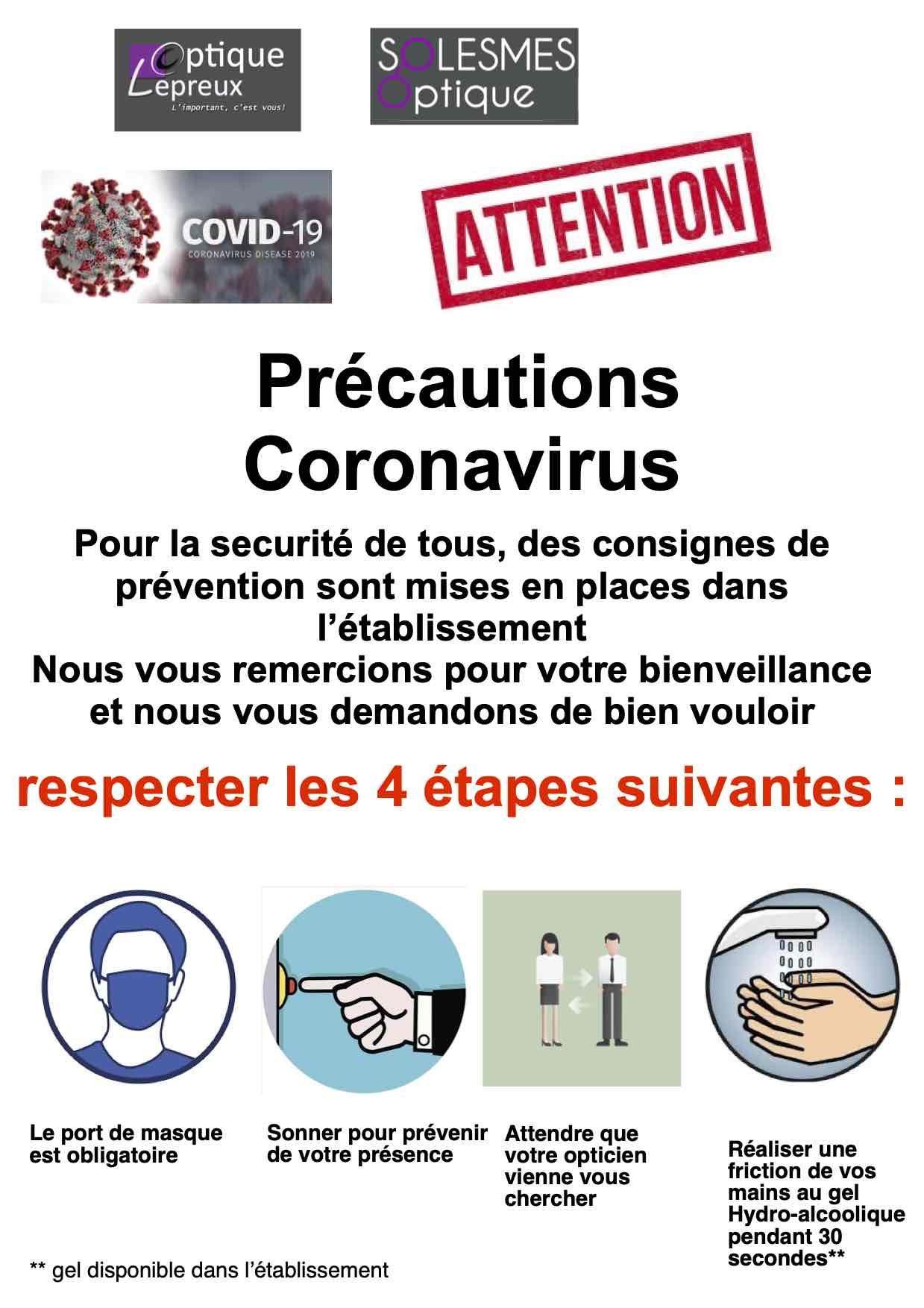 Optique Lepreux
L'important, c'est vous!

SOLESMES
Optique

COVID-19
CORONAVIRUS DISEASE 2019

ATTENTION

Précautions
Coronavirus

Pour la securité de tous, des consignes de prévention sont mises en places dans l'établissement
Nous vous remercions pour votre bienveillance et nous vous demandons de bien vouloir

respecter les 4 étapes suivantes :

Le port de masque est obligatoire

Sonner pour prévenir de votre présence

Attendre que votre opticien vienne vous chercher

Réaliser une friction de vos mains au gel Hydro-alcoolique pendant 30 secondes**

** gel disponible dans l'établissement